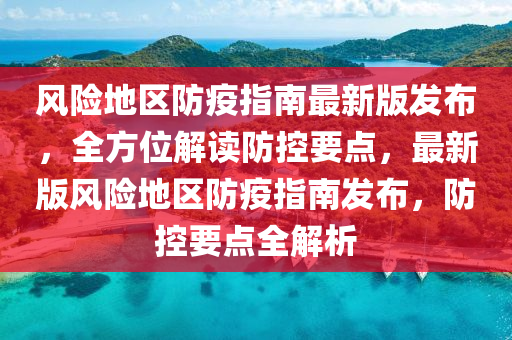 风险地区防疫指南最新版发布，全方位解读防控要点，最新版风险地区防疫指南发布，防控要点全解析